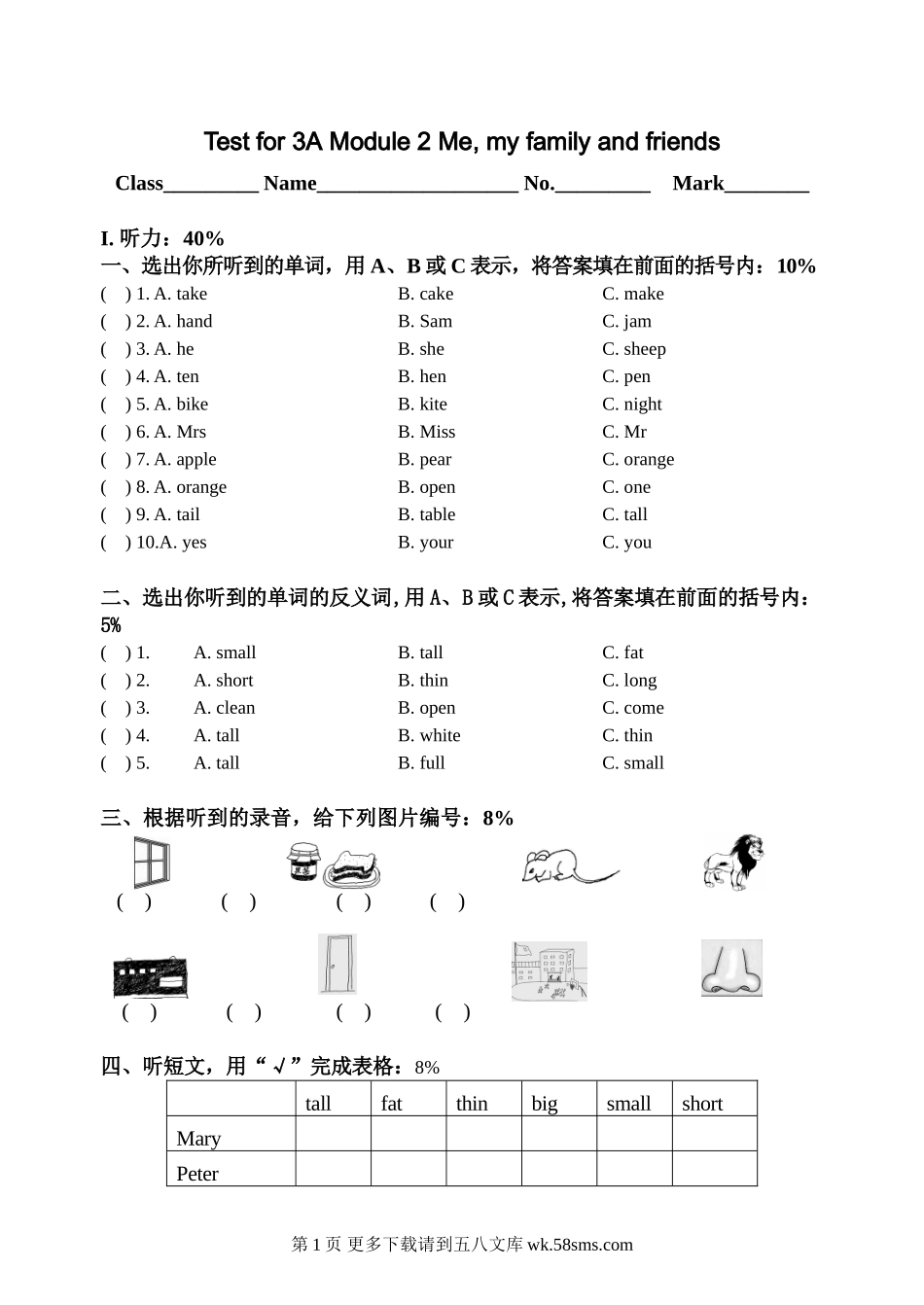 Test for 3A Module 2 Me, my family and friends

Class_________ Name___________________ No._________ Mark________

I. 听力：40%

一、选出你所听到的单词，用 A、B 或 C 表示，将答案填在前面的括号内：10%

( ) 1. A. take B. cake C. make
( ) 2. A. hand B. Sam C. jam
( ) 3. A. he B. she C. sheep
( ) 4. A. ten B. hen C. pen
( ) 5. A. bike B. kite C. night
( ) 6. A. Mrs B. Miss C. Mr
( ) 7. A. apple B. pear C. orange
( ) 8. A. orange B. open C. one
( ) 9. A. tail B. table C. tall
( ) 10.A. yes B. your C. you

二、选出你听到的单词的反义词,用 A、B 或 C 表示,将答案填在前面的括号内：5%

( ) 1. A. small B. tall C. fat
( ) 2. A. short B. thin C. long
( ) 3. A. clean B. open C. come
( ) 4. A. tall B. white C. thin
( ) 5. A. tall B. full C. small

三、根据听到的录音，给下列图片编号：8%

( ) ( ) ( ) ( )

( ) ( ) ( ) ( )

四、听短文，用“√”完成表格：8%

| | tall | fat | thin | big | small | short |
|---|---|---|---|---|---|---|
| Mary | | | | | | |
| Peter | | | | | | |

第 1 页 更多下载请到五八文库 wk.58sms.com